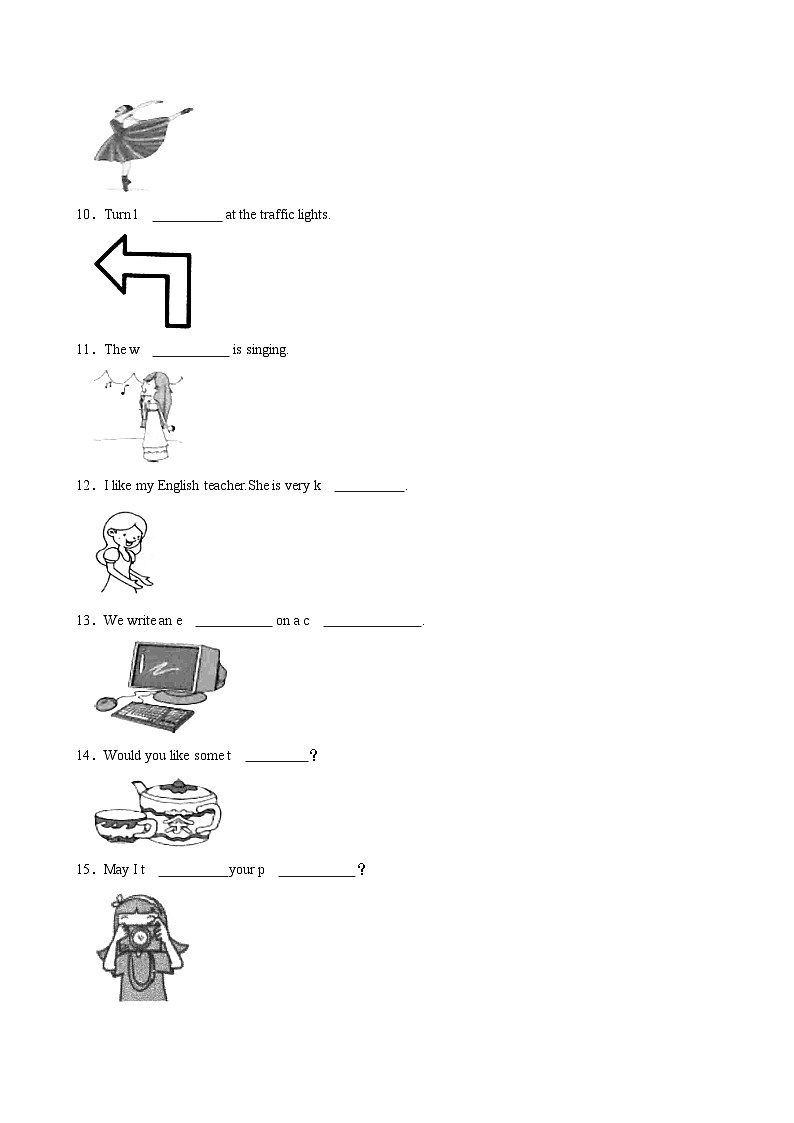 10．Turn l __________ at the traffic lights.

11．The w ___________ is singing.

12．I like my English teacher.She is very k __________.

13．We write an e ___________ on a c ______________.

14．Would you like some t _________？

15．May I t __________your p ___________？